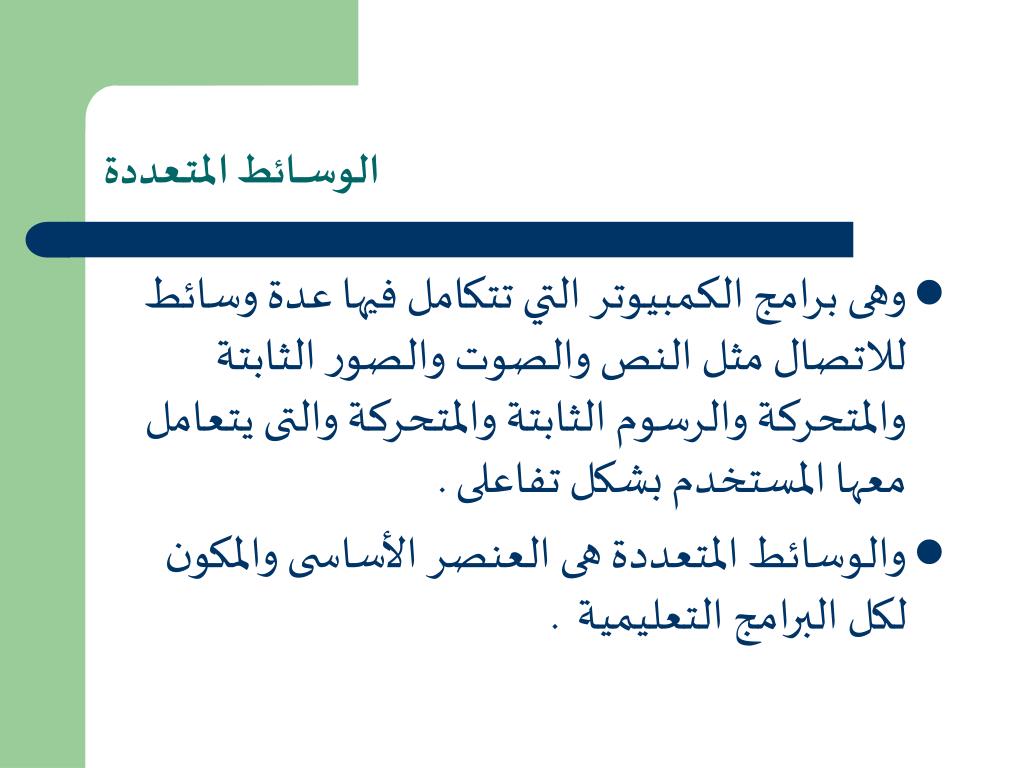 الوسائط المتعددة

● وهى برامج الكمبيوتر التي تتكامل فيها عدة وسائط للاتصال مثل النص والصوت والصور الثابتة والمتحركة والرسوم الثابتة والمتحركة والتى يتعامل معها المستخدم بشكل تفاعلى .

● والوسائط المتعددة هى العنصر الأساسى والمكون لكل البرامج التعليمية .